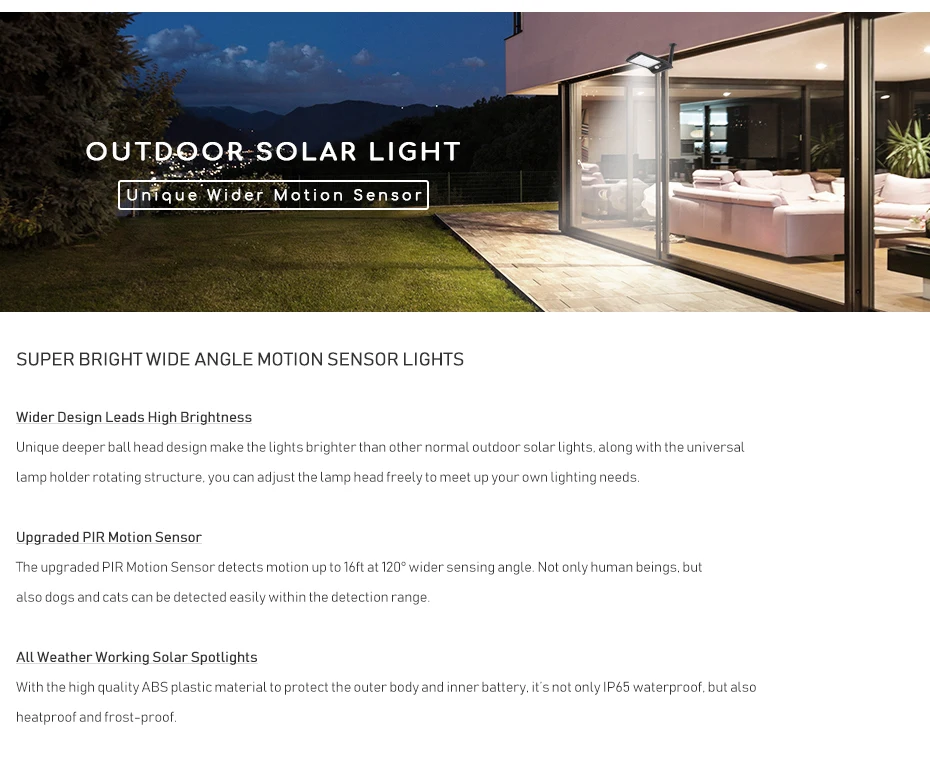 OUTDOOR SOLAR LIGHT

Unique Wider Motion Sensor

SUPER BRIGHT WIDE ANGLE MOTION SENSOR LIGHTS

Wider Design Leads High Brightness

Unique deeper ball head design make the lights brighter than other normal outdoor solar lights, along with the universal lamp holder rotating structure, you can adjust the lamp head freely to meet up your own lighting needs.

Upgraded PIR Motion Sensor

The upgraded PIR Motion Sensor detects motion up to 16ft at 120° wider sensing angle. Not only human beings, but also dogs and cats can be detected easily within the detection range.

All Weather Working Solar Spotlights

With the high quality ABS plastic material to protect the outer body and inner battery, it's not only IP65 waterproof, but also heatproof and frost-proof.